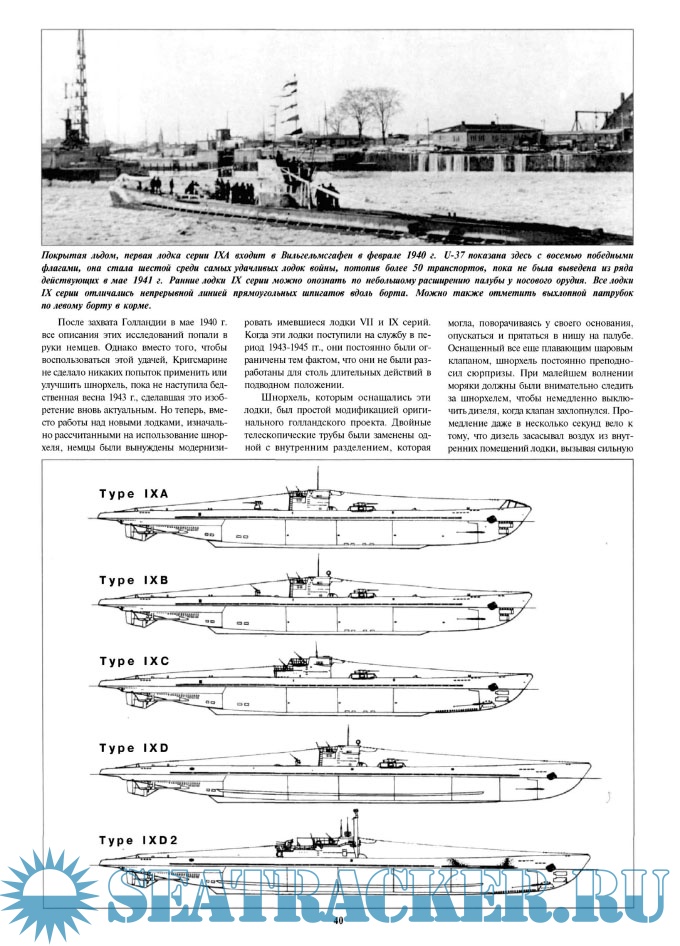 Покрытая льдом, первая лодка серии IXA входит в Вильгельмсгафен в феврале 1940 г. U-37 показана здесь с восемью победными флагами, она стала шестой среди самых удачливых лодок войны, потопив более 50 транспортов, пока не была выведена из ряда действующих в мае 1941 г. Ранние лодки IX серии можно опознать по небольшому расширению палубы у носового орудия. Все лодки IX серии отличались непрерывной линией прямоугольных шпигатов вдоль борта. Можно также отметить выхлопной патрубок по левому борту в корме.

После захвата Голландии в мае 1940 г. все описания этих исследований попали в руки немцев. Однако вместо того, чтобы воспользоваться этой удачей, Кригсмарине не сделало никаких попыток применить или улучшить шнорхель, пока не наступила бедственная весна 1943 г., сделавшая это изобретение вновь актуальным. Но теперь, вместо работы над новыми лодками, изначально рассчитанными на использование шнорхеля, немцы были вынуждены модернизировать имевшиеся лодки VII и IX серий. Когда эти лодки поступили на службу в период 1943-1945 гг., они постоянно были ограничены тем фактом, что они не были разработаны для столь длительных действий в подводном положении.

Шнорхель, которым оснащались эти лодки, был простой модификацией оригинального голландского проекта. Двойные телескопические трубы были заменены одной с внутренним разделением, которая могла, поворачиваясь у своего основания, опускаться и прятаться в нишу на палубе. Оснащенный все еще плавающим шаровым клапаном, шнорхель постоянно преподносил сюрпризы. При малейшем волнении моряки должны были внимательно следить за шнорхелем, чтобы немедленно выключить дизеля, когда клапан захлопнулся. Промедление даже в несколько секунд вело к тому, что дизель засасывал воздух из внутренних помещений лодки, вызывая сильную

Type IXA

Type IXB

Type IXC

Type IXD

Type IXD2

SEATRACKER.RU

40